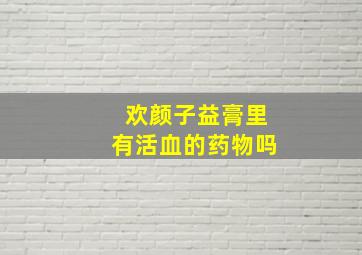 欢颜子益膏里
有活血的药物吗